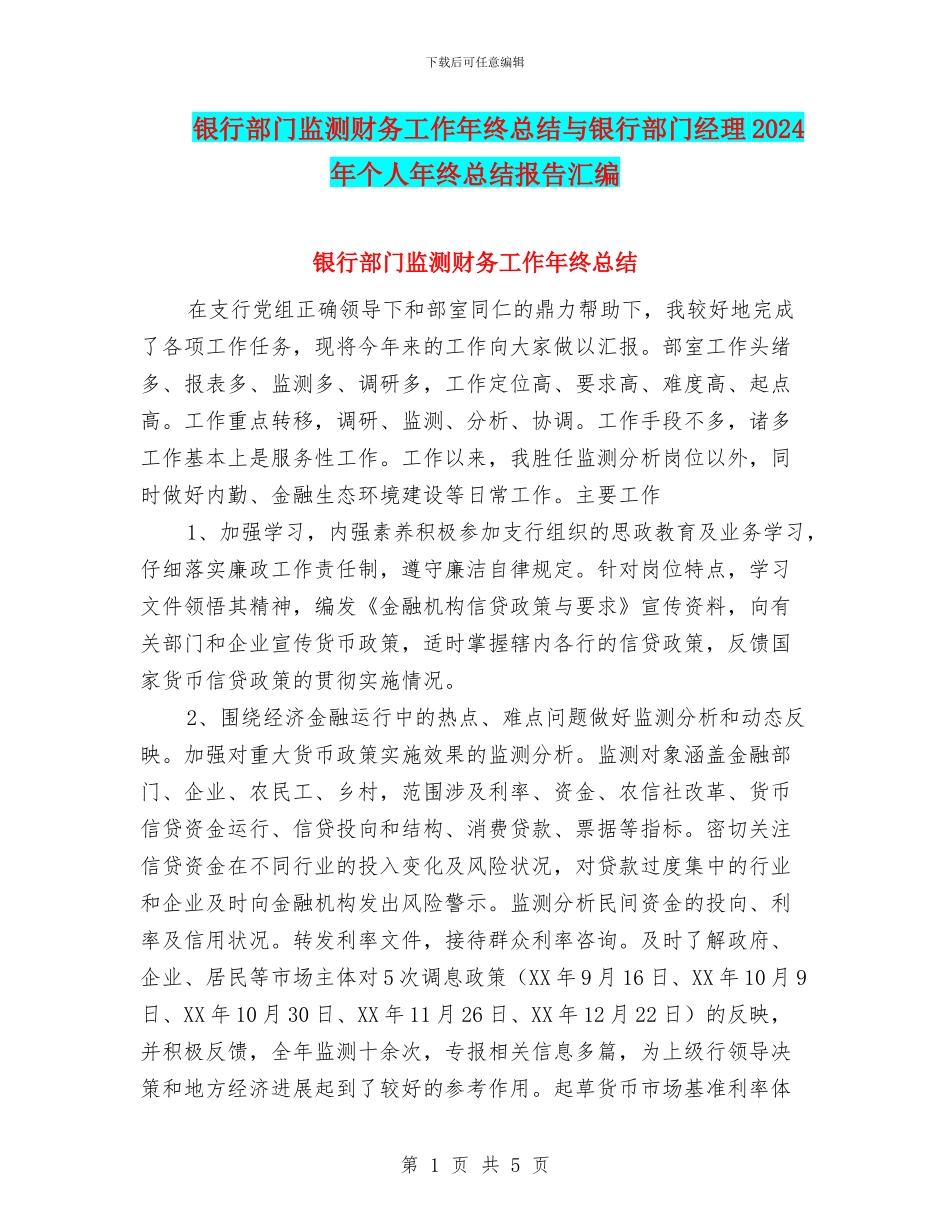 下载后可任意编辑

银行部门监测财务工作年终总结与银行部门经理2024年个人年终总结报告汇编

银行部门监测财务工作年终总结

在支行党组正确领导下和部室同仁的鼎力帮助下，我较好地完成了各项工作任务，现将今年来的工作向大家做以汇报。部室工作头绪多、报表多、监测多、调研多，工作定位高、要求高、难度高、起点高。工作重点转移，调研、监测、分析、协调。工作手段不多，诸多工作基本上是服务性工作。工作以来，我胜任监测分析岗位以外，同时做好内勤、金融生态环境建设等日常工作。主要工作

1、加强学习，内强素养积极参加支行组织的思政教育及业务学习，仔细落实廉政工作责任制，遵守廉洁自律规定。针对岗位特点，学习文件领悟其精神，编发《金融机构信贷政策与要求》宣传资料，向有关部门和企业宣传货币政策，适时掌握辖内各行的信贷政策，反馈国家货币信贷政策的贯彻实施情况。

2、围绕经济金融运行中的热点、难点问题做好监测分析和动态反映。加强对重大货币政策实施效果的监测分析。监测对象涵盖金融部门、企业、农民工、乡村，范围涉及利率、资金、农信社改革、货币信贷资金运行、信贷投向和结构、消费贷款、票据等指标。密切关注信贷资金在不同行业的投入变化及风险状况，对贷款过度集中的行业和企业及时向金融机构发出风险警示。监测分析民间资金的投向、利率及信用状况。转发利率文件，接待群众利率咨询。及时了解政府、企业、居民等市场主体对5次调息政策（XX年9月16日、XX年10月9日、XX年10月30日、XX年11月26日、XX年12月22日）的反映，并积极反馈，全年监测十余次，专报相关信息多篇，为上级行领导决策和地方经济进展起到了较好的参考作用。起草货币市场基准利率体

第 1 页 共 5 页